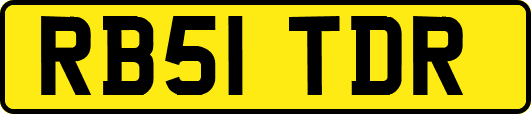 RB51 TDR